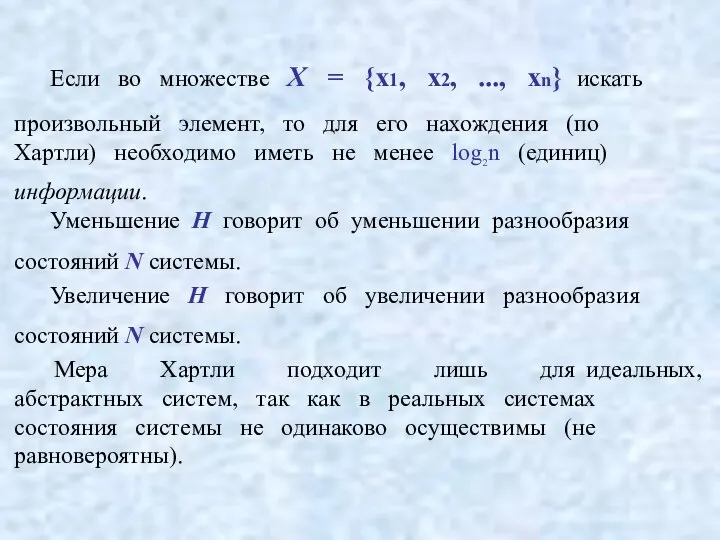 Если во множестве $X = \{x_1, x_2, ..., x_n\}$ искать произвольный элемент, то для его нахождения (по Хартли) необходимо иметь не менее $\log_2 n$ (единиц) информации.

Уменьшение $H$ говорит об уменьшении разнообразия состояний $N$ системы.

Увеличение $H$ говорит об увеличении разнообразия состояний $N$ системы.

Мера Хартли подходит лишь для идеальных, абстрактных систем, так как в реальных системах состояния системы не одинаково осуществимы (не равновероятны).